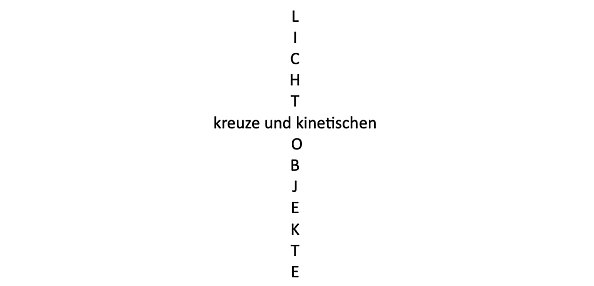 L
I
C
H
T
kreuze und kinetischen
O
B
J
E
K
T
E